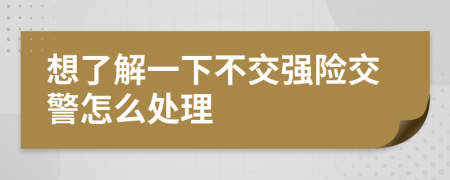 想了解一下不交强险交警怎么处理